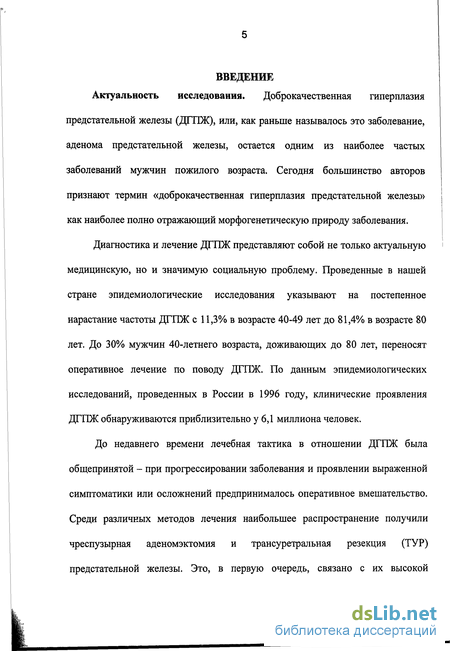 5

ВВЕДЕНИЕ

Актуальность исследования. Доброкачественная гиперплазия предстательной железы (ДГПЖ), или, как раньше называлось это заболевание, аденома предстательной железы, остается одним из наиболее частых заболеваний мужчин пожилого возраста. Сегодня большинство авторов признают термин «доброкачественная гиперплазия предстательной железы» как наиболее полно отражающий морфогенетическую природу заболевания.

Диагностика и лечение ДГПЖ представляют собой не только актуальную медицинскую, но и значимую социальную проблему. Проведенные в нашей стране эпидемиологические исследования указывают на постепенное нарастание частоты ДГПЖ с 11,3% в возрасте 40-49 лет до 81,4% в возрасте 80 лет. До 30% мужчин 40-летнего возраста, доживающих до 80 лет, переносят оперативное лечение по поводу ДГПЖ. По данным эпидемиологических исследований, проведенных в России в 1996 году, клинические проявления ДГПЖ обнаруживаются приблизительно у 6,1 миллиона человек.

До недавнего времени лечебная тактика в отношении ДГПЖ была общепринятой – при прогрессировании заболевания и проявлении выраженной симптоматики или осложнений предпринималось оперативное вмешательство. Среди различных методов лечения наибольшее распространение получили чреспузырная аденомэктомия и трансуретральная резекция (ТУР) предстательной железы. Это, в первую очередь, связано с их высокой

dsLib.net
библиотека диссертаций